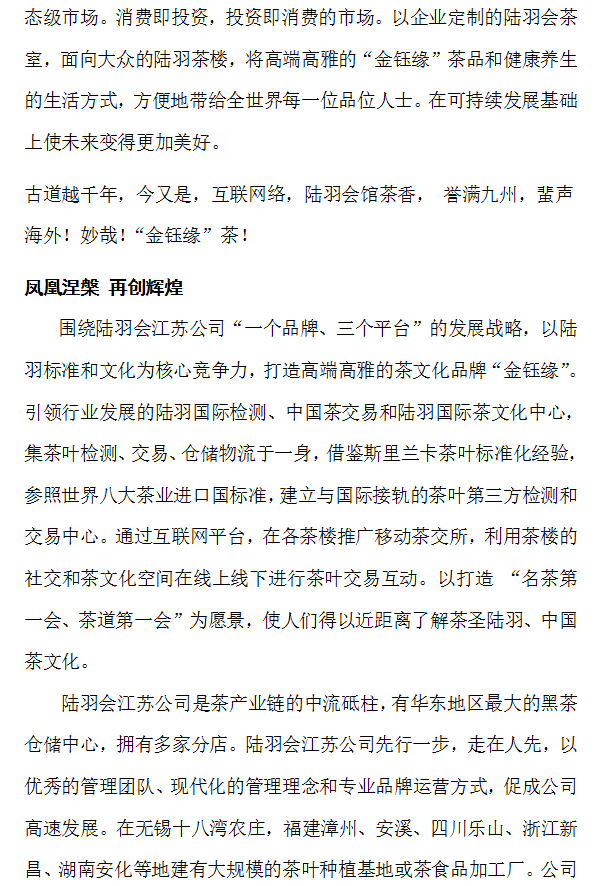 态级市场。消费即投资，投资即消费的市场。以企业定制的陆羽会茶室，面向大众的陆羽茶楼，将高端高雅的“金钰缘”茶品和健康养生的生活方式，方便地带给全世界每一位品位人士。在可持续发展基础上使未来变得更加美好。

古道越千年，今又是，互联网络，陆羽会馆茶香， 誉满九州，蜚声海外！妙哉！“金钰缘”茶！

凤凰涅槃 再创辉煌

围绕陆羽会江苏公司“一个品牌、三个平台”的发展战略，以陆羽标准和文化为核心竞争力，打造高端高雅的茶文化品牌“金钰缘”。引领行业发展的陆羽国际检测、中国茶交易和陆羽国际茶文化中心，集茶叶检测、交易、仓储物流于一身，借鉴斯里兰卡茶叶标准化经验，参照世界八大茶业进口国标准，建立与国际接轨的茶叶第三方检测和交易中心。通过互联网平台，在各茶楼推广移动茶交所，利用茶楼的社交和茶文化空间在线上线下进行茶叶交易互动。以打造 “名茶第一会、茶道第一会”为愿景，使人们得以近距离了解茶圣陆羽、中国茶文化。

陆羽会江苏公司是茶产业链的中流砥柱，有华东地区最大的黑茶仓储中心，拥有多家分店。陆羽会江苏公司先行一步，走在人先，以优秀的管理团队、现代化的管理理念和专业品牌运营方式，促成公司高速发展。在无锡十八湾农庄，福建漳州、安溪、四川乐山、浙江新昌、湖南安化等地建有大规模的茶叶种植基地或茶食品加工厂。公司